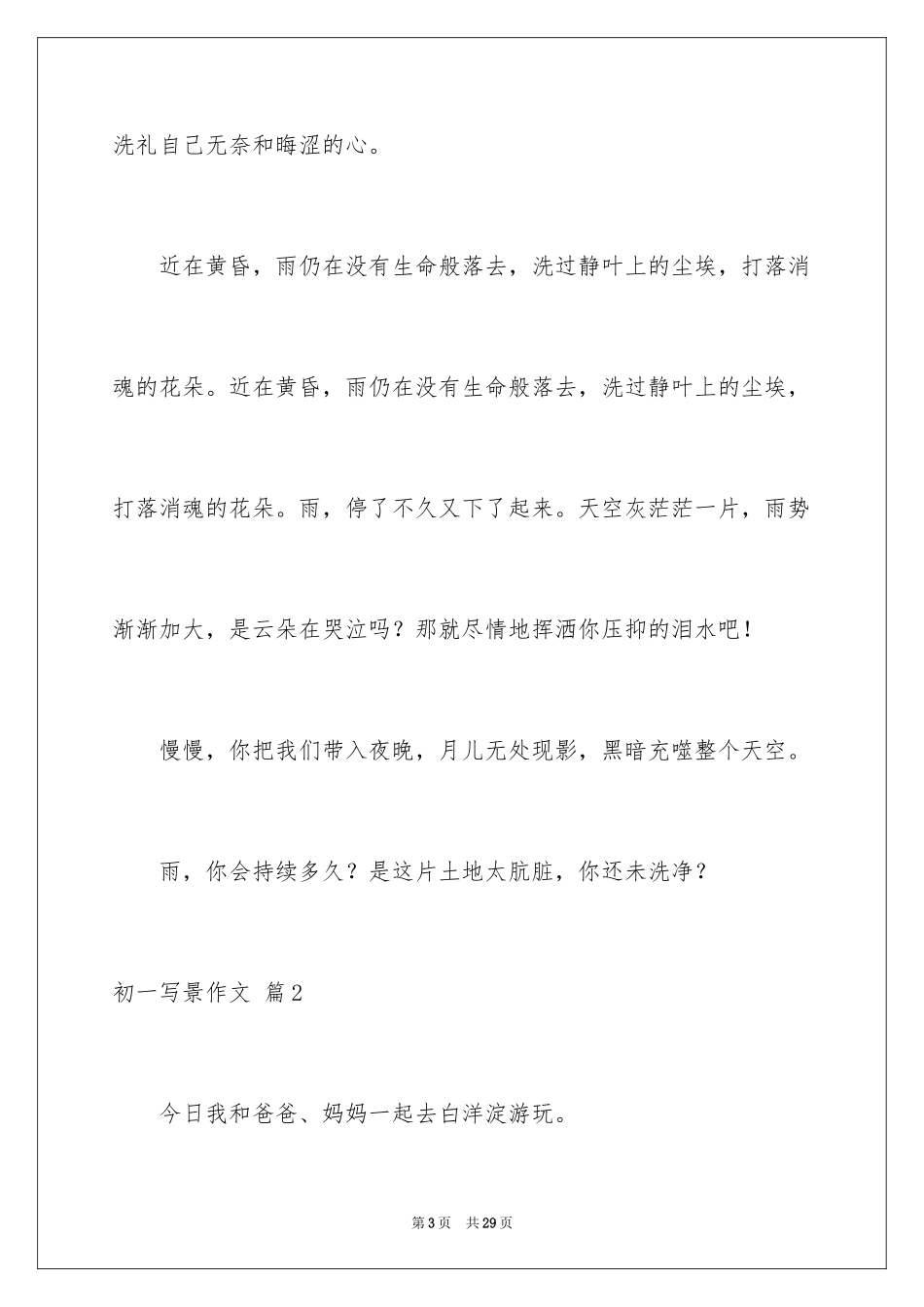 洗礼自己无奈和晦涩的心。

近在黄昏，雨仍在没有生命般落去，洗过静叶上的尘埃，打落消魂的花朵。近在黄昏，雨仍在没有生命般落去，洗过静叶上的尘埃，打落消魂的花朵。雨，停了不久又下了起来。天空灰茫茫一片，雨势渐渐加大，是云朵在哭泣吗？那就尽情地挥洒你压抑的泪水吧！

慢慢，你把我们带入夜晚，月儿无处现影，黑暗充噬整个天空。

雨，你会持续多久？是这片土地太肮脏，你还未洗净？

初一写景作文 篇2

今日我和爸爸、妈妈一起去白洋淀游玩。

第3页 共29页